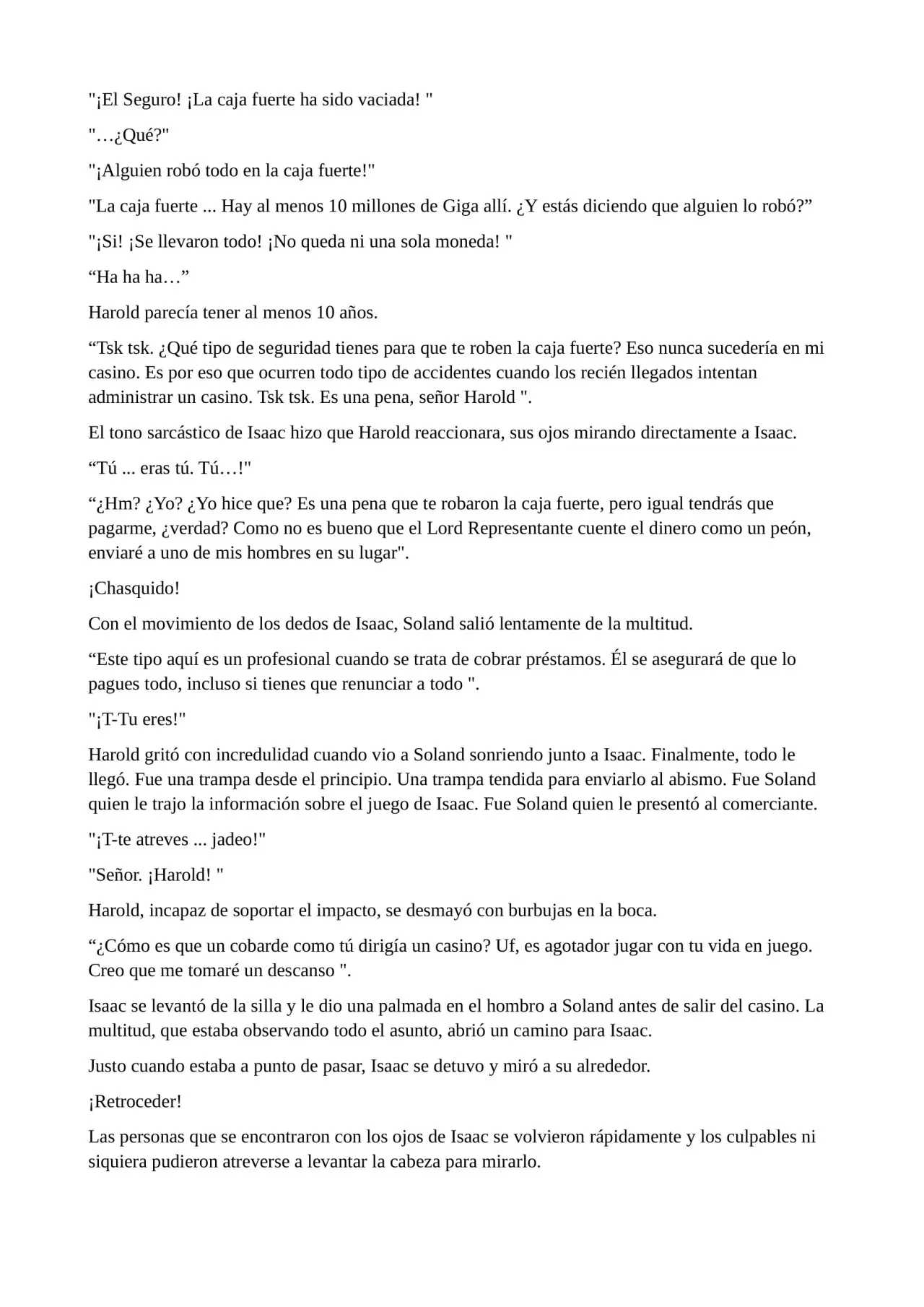 "¡El Seguro! ¡La caja fuerte ha sido vaciada! "

"…¿Qué?"

"¡Alguien robó todo en la caja fuerte!"

"La caja fuerte ... Hay al menos 10 millones de Giga allí. ¿Y estás diciendo que alguien lo robó?"

"¡Si! ¡Se llevaron todo! ¡No queda ni una sola moneda! "

"Ha ha ha…"

Harold parecía tener al menos 10 años.

"Tsk tsk. ¿Qué tipo de seguridad tienes para que te roben la caja fuerte? Eso nunca sucedería en mi casino. Es por eso que ocurren todo tipo de accidentes cuando los recién llegados intentan administrar un casino. Tsk tsk. Es una pena, señor Harold ".

El tono sarcástico de Isaac hizo que Harold reaccionara, sus ojos mirando directamente a Isaac.

"Tú ... eras tú. Tú…!"

"¿Hm? ¿Yo? ¿Yo hice que? Es una pena que te robaron la caja fuerte, pero igual tendrás que pagarme, ¿verdad? Como no es bueno que el Lord Representante cuente el dinero como un peón, enviaré a uno de mis hombres en su lugar".

¡Chasquido!

Con el movimiento de los dedos de Isaac, Soland salió lentamente de la multitud.

"Este tipo aquí es un profesional cuando se trata de cobrar préstamos. Él se asegurará de que lo pagues todo, incluso si tienes que renunciar a todo ".

"¡T-Tu eres!"

Harold gritó con incredulidad cuando vio a Soland sonriendo junto a Isaac. Finalmente, todo le llegó. Fue una trampa desde el principio. Una trampa tendida para enviarlo al abismo. Fue Soland quien le trajo la información sobre el juego de Isaac. Fue Soland quien le presentó al comerciante.

"¡T-te atreves ... jadeo!"

"Señor. ¡Harold! "

Harold, incapaz de soportar el impacto, se desmayó con burbujas en la boca.

"¿Cómo es que un cobarde como tú dirigía un casino? Uf, es agotador jugar con tu vida en juego. Creo que me tomaré un descanso ".

Isaac se levantó de la silla y le dio una palmada en el hombro a Soland antes de salir del casino. La multitud, que estaba observando todo el asunto, abrió un camino para Isaac.

Justo cuando estaba a punto de pasar, Isaac se detuvo y miró a su alrededor.

¡Retroceder!

Las personas que se encontraron con los ojos de Isaac se volvieron rápidamente y los culpables ni siquiera pudieron atreverse a levantar la cabeza para mirarlo.